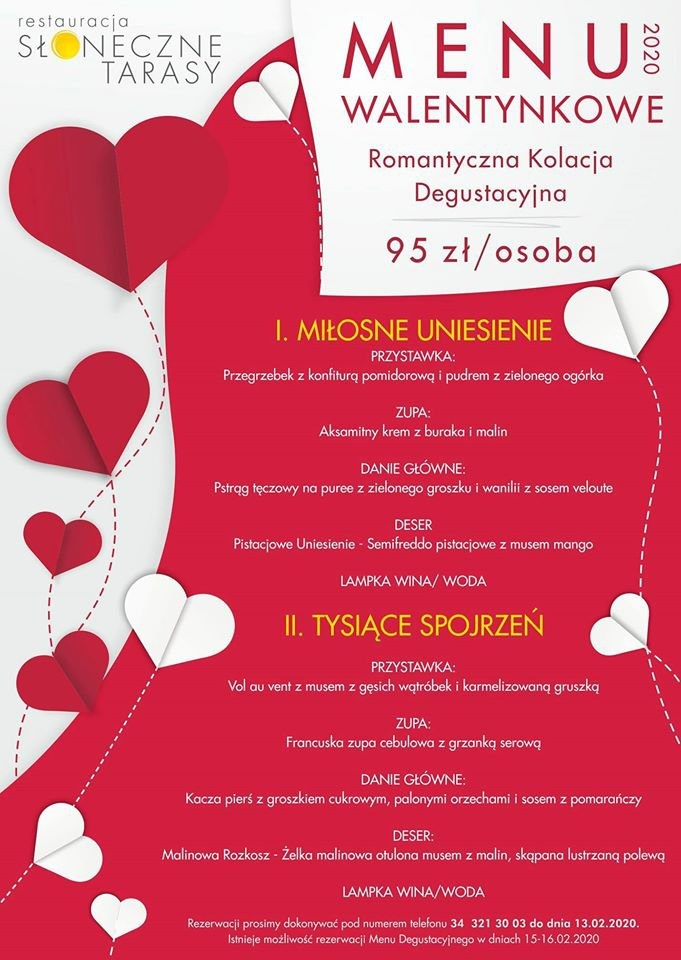 restauracja
SŁONECZNE
TARASY

MENU 2020
WALENTYNKOWE

Romantyczna Kolacja Degustacyjna

95 zł/osoba

I. MIŁOSNE UNIESIENIE

PRZYSTAWKA:
Przegrzebek z konfiturą pomidorową i pudrem z zielonego ogórka

ZUPA:
Aksamitny krem z buraka i malin

DANIE GŁÓWNE:
Pstrąg tęczowy na puree z zielonego groszku i wanilii z sosem veloute

DESER
Pistacjowe Uniesienie - Semifreddo pistacjowe z musem mango

LAMPKA WINA/ WODA

II. TYSIĄCE SPOJRZEŃ

PRZYSTAWKA:
Vol au vent z musem z gęsich wątróbek i karmelizowaną gruszką

ZUPA:
Francuska zupa cebulowa z grzanką serową

DANIE GŁÓWNE:
Kacza pierś z groszkiem cukrowym, palonymi orzechami i sosem z pomarańczy

DESER:
Malinowa Rozkosz - Żelka malinowa otulona musem z malin, skąpana lustrzaną polewą

LAMPKA WINA/WODA

Rezerwacji prosimy dokonywać pod numerem telefonu 34 321 30 03 do dnia 13.02.2020.
Istnieje możliwość rezerwacji Menu Degustacyjnego w dniach 15-16.02.2020